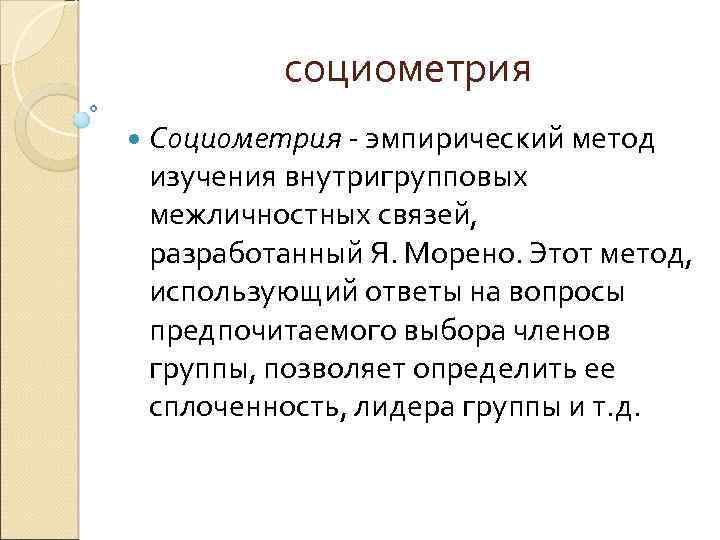 социометрия

• Социометрия - эмпирический метод изучения внутригрупповых межличностных связей, разработанный Я. Морено. Этот метод, использующий ответы на вопросы предпочитаемого выбора членов группы, позволяет определить ее сплоченность, лидера группы и т.д.